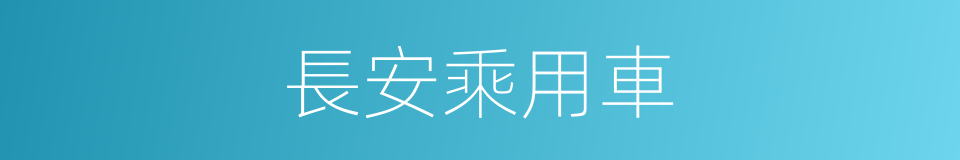 長安乘用車